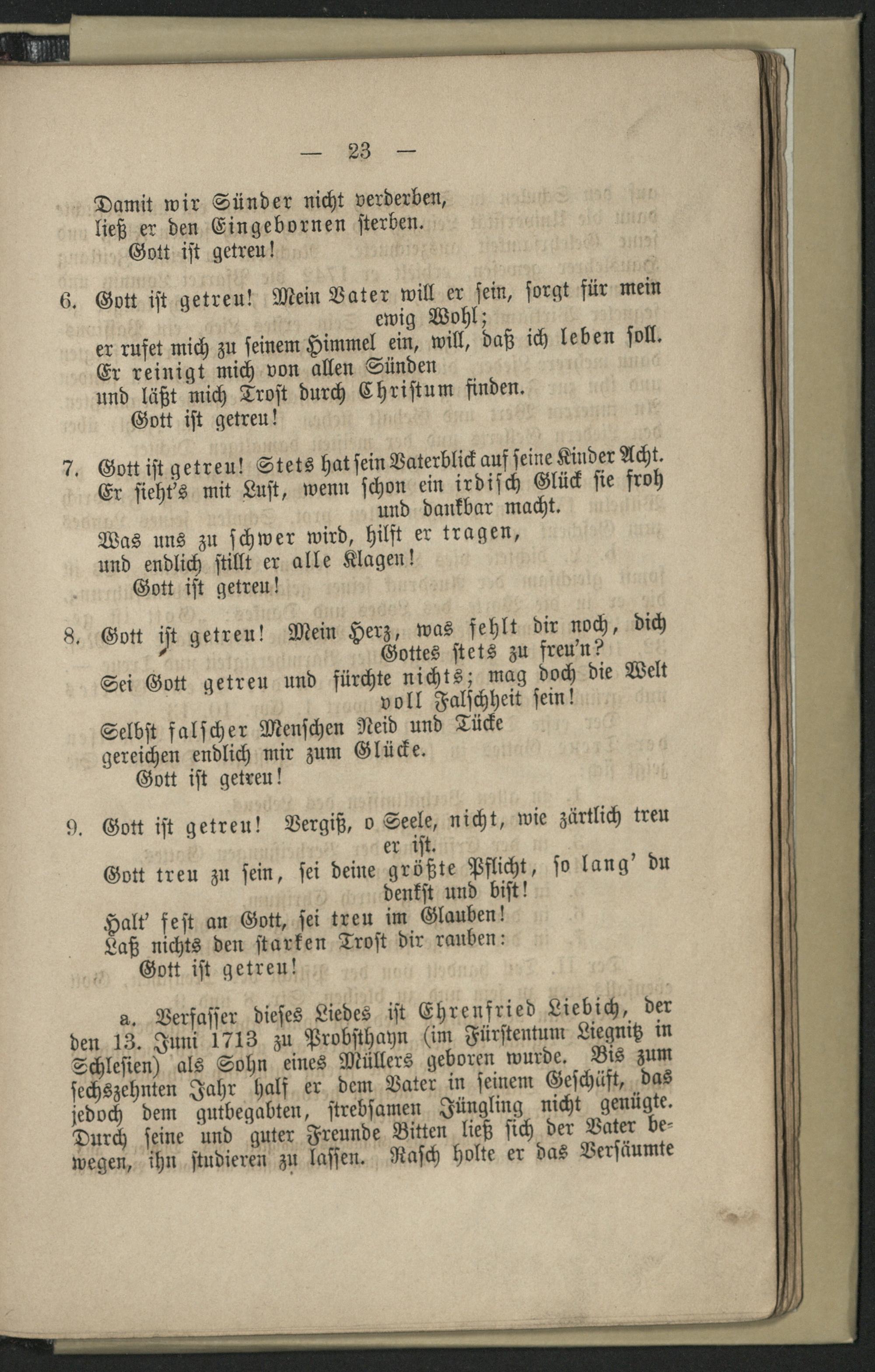 — 23 —

Damit wir Sünder nicht verderben,
ließ er den Eingebornen sterben.
Gott ist getreu!

6. Gott ist getreu! Mein Vater will er sein, sorgt für mein ewig Wohl;
er rufet mich zu seinem Himmel ein, will, daß ich leben soll.
Er reinigt mich von allen Sünden
und läßt mich Trost durch Christum finden.
Gott ist getreu!

7. Gott ist getreu! Stets hat sein Vaterblick auf seine Kinder Acht.
Er sieht's mit Lust, wenn schon ein irdisch Glück sie froh und dankbar macht.
Was uns zu schwer wird, hilft er tragen,
und endlich stillt er alle Klagen!
Gott ist getreu!

8. Gott ist getreu! Mein Herz, was fehlt dir noch, dich Gottes stets zu freu'n?
Sei Gott getreu und fürchte nichts; mag doch die Welt voll Falschheit sein!
Selbst falscher Menschen Neid und Tücke
gereichen endlich mir zum Glücke.
Gott ist getreu!

9. Gott ist getreu! Vergiß, o Seele, nicht, wie zärtlich treu er ist.
Gott treu zu sein, sei deine größte Pflicht, so lang' du denkst und bist!
Halt' fest an Gott, sei treu im Glauben!
Laß nichts den starken Trost dir rauben:
Gott ist getreu!

a. Verfasser dieses Liedes ist Ehrenfried Liebich, der den 13. Juni 1713 zu Probsthayn (im Fürstentum Liegnitz in Schlesien) als Sohn eines Müllers geboren wurde. Bis zum sechszehnten Jahr half er dem Vater in seinem Geschäft, das jedoch dem gutbegabten, strebsamen Jüngling nicht genügte. Durch seine und guter Freunde Bitten ließ sich der Vater bewegen, ihn studieren zu lassen. Rasch holte er das Versäumte